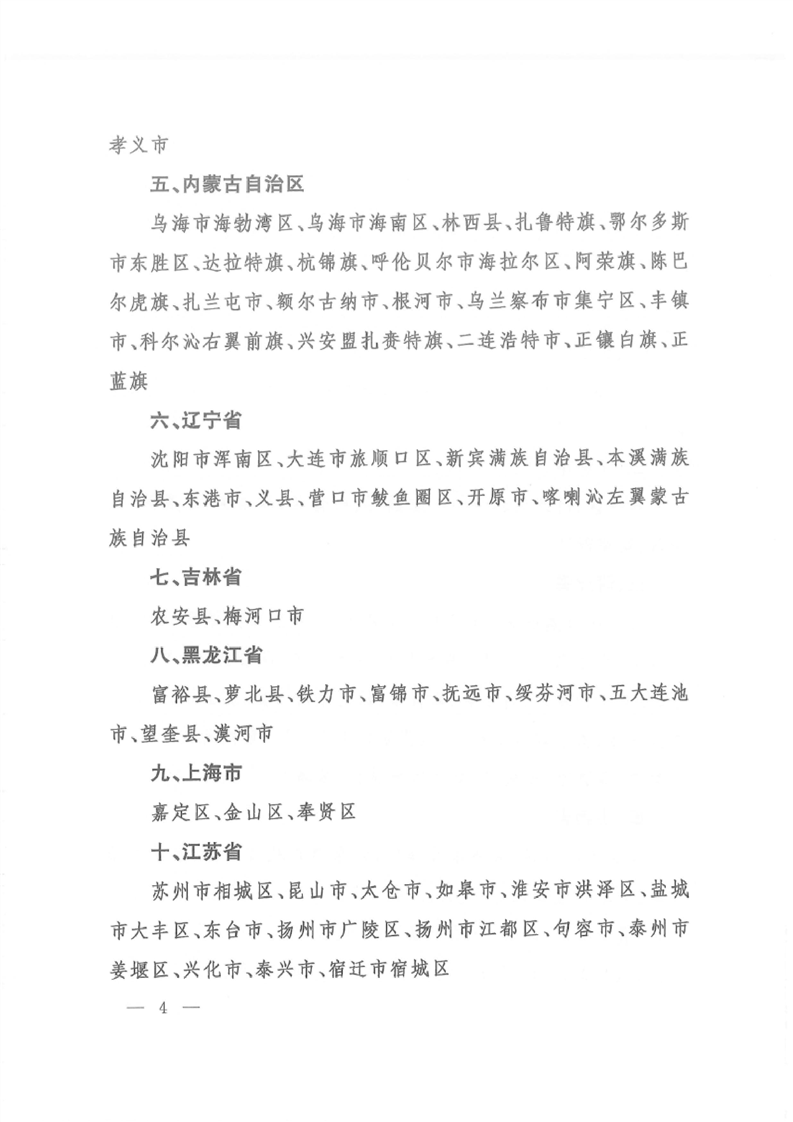 孝义市

五、内蒙古自治区

乌海市海勃湾区、乌海市海南区、林西县、扎鲁特旗、鄂尔多斯市东胜区、达拉特旗、杭锦旗、呼伦贝尔市海拉尔区、阿荣旗、陈巴尔虎旗、扎兰屯市、额尔古纳市、根河市、乌兰察布市集宁区、丰镇市、科尔沁右翼前旗、兴安盟扎赉特旗、二连浩特市、正镶白旗、正蓝旗

六、辽宁省

沈阳市浑南区、大连市旅顺口区、新宾满族自治县、本溪满族自治县、东港市、义县、营口市鲅鱼圈区、开原市、喀喇沁左翼蒙古族自治县

七、吉林省

农安县、梅河口市

八、黑龙江省

富裕县、萝北县、铁力市、富锦市、抚远市、绥芬河市、五大连池市、望奎县、漠河市

九、上海市

嘉定区、金山区、奉贤区

十、江苏省

苏州市相城区、昆山市、太仓市、如皋市、淮安市洪泽区、盐城市大丰区、东台市、扬州市广陵区、扬州市江都区、句容市、泰州市姜堰区、兴化市、泰兴市、宿迁市宿城区

— 4 —